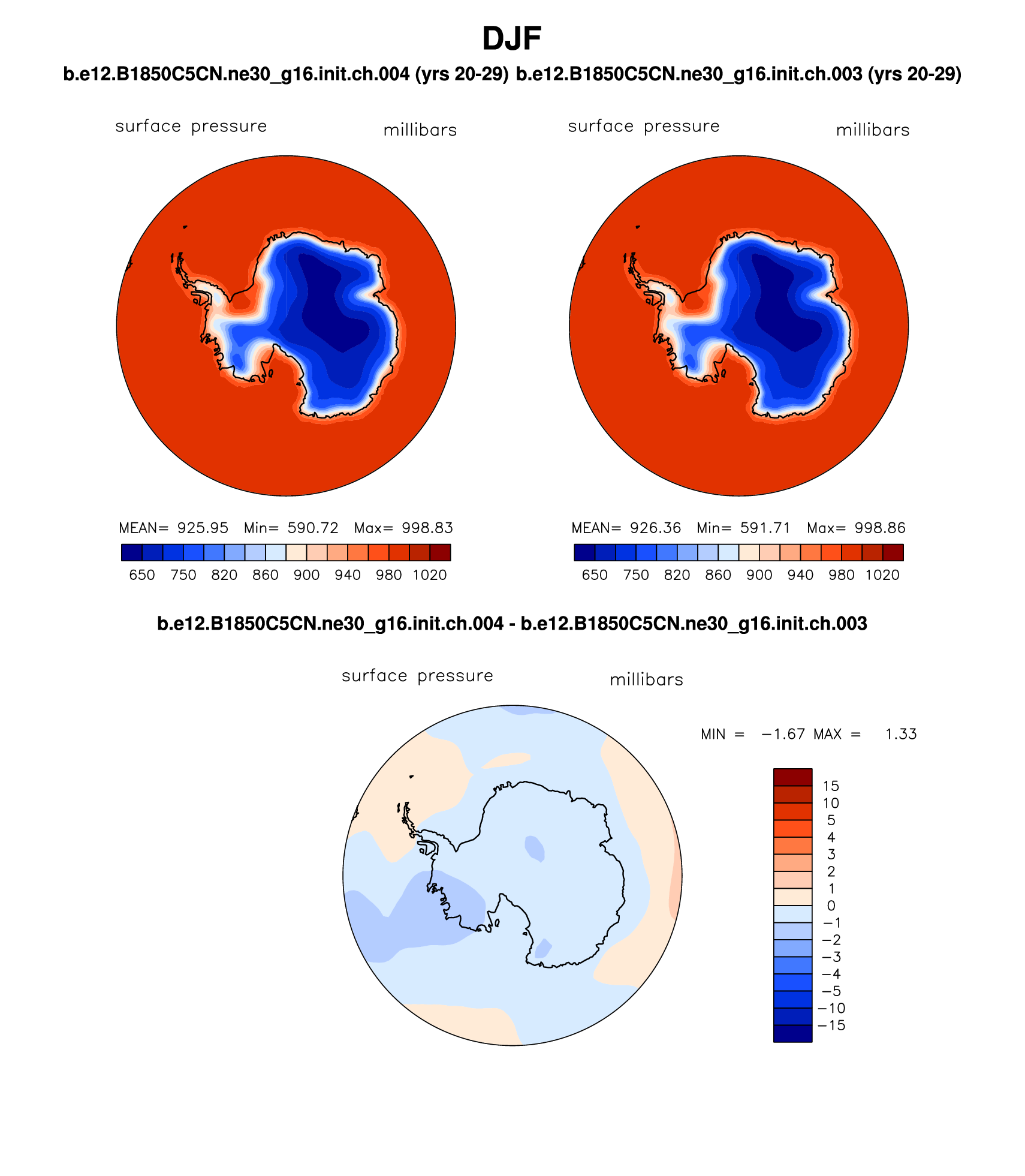 DJF

b.e12.B1850C5CN.ne30_g16.init.ch.004 (yrs 20-29) b.e12.B1850C5CN.ne30_g16.init.ch.003 (yrs 20-29)

surface pressure millibars

MEAN= 925.95 Min= 590.72 Max= 998.83

650 750 820 860 900 940 980 1020

surface pressure millibars

MEAN= 926.36 Min= 591.71 Max= 998.86

650 750 820 860 900 940 980 1020

b.e12.B1850C5CN.ne30_g16.init.ch.004 - b.e12.B1850C5CN.ne30_g16.init.ch.003

surface pressure millibars

MIN = −1.67 MAX = 1.33

15
10
5
4
3
2
1
0
−1
−2
−3
−4
−5
−10
−15